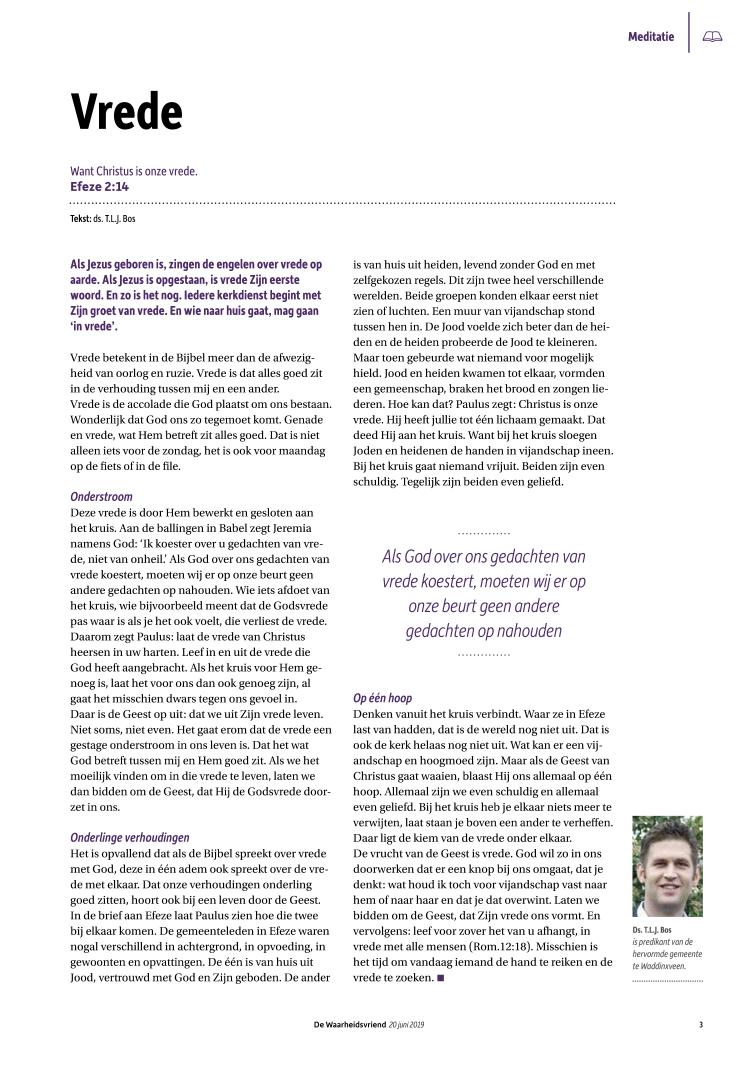 Meditatie

Vrede

Want Christus is onze vrede.
Efeze 2:14

Tekst: ds. T.L.J. Bos

Als Jezus geboren is, zingen de engelen over vrede op aarde. Als Jezus is opgestaan, is vrede Zijn eerste woord. En zo is het nog. Iedere kerkdienst begint met Zijn groet van vrede. En wie naar huis gaat, mag gaan 'in vrede'.

Vrede betekent in de Bijbel meer dan de afwezigheid van oorlog en ruzie. Vrede is dat alles goed zit in de verhouding tussen mij en een ander.
Vrede is de accolade die God plaatst om ons bestaan. Wonderlijk dat God ons zo tegemoet komt. Genade en vrede, wat Hem betreft zit alles goed. Dat is niet alleen iets voor de zondag, het is ook voor maandag op de fiets of in de file.

Onderstroom
Deze vrede is door Hem bewerkt en gesloten aan het kruis. Aan de ballingen in Babel zegt Jeremia namens God: 'Ik koester over u gedachten van vrede, niet van onheil.' Als God over ons gedachten van vrede koestert, moeten wij er op onze beurt geen andere gedachten op nahouden. Wie iets afdoet van het kruis, wie bijvoorbeeld meent dat de Godsvrede pas waar is als je het ook voelt, die verliest de vrede. Daarom zegt Paulus: laat de vrede van Christus heersen in uw harten. Leef in en uit de vrede die God heeft aangebracht. Als het kruis voor Hem genoeg is, laat het voor ons dan ook genoeg zijn, al gaat het misschien dwars tegen ons gevoel in.
Daar is de Geest op uit: dat we uit Zijn vrede leven. Niet soms, niet even. Het gaat erom dat de vrede een gestage onderstroom in ons leven is. Dat het wat God betreft tussen mij en Hem goed zit. Als we het moeilijk vinden om in die vrede te leven, laten we dan bidden om de Geest, dat Hij de Godsvrede doorzet in ons.

Onderlinge verhoudingen
Het is opvallend dat als de Bijbel spreekt over vrede met God, deze in één adem ook spreekt over de vrede met elkaar. Dat onze verhoudingen onderling goed zitten, hoort ook bij een leven door de Geest. In de brief aan Efeze laat Paulus zien hoe die twee bij elkaar komen. De gemeenteleden in Efeze waren nogal verschillend in achtergrond, in opvoeding, in gewoonten en opvattingen. De één is van huis uit Jood, vertrouwd met God en Zijn geboden. De ander is van huis uit heiden, levend zonder God en met zelfgekozen regels. Dit zijn twee heel verschillende werelden. Beide groepen konden elkaar eerst niet zien of luchten. Een muur van vijandschap stond tussen hen in. De Jood voelde zich beter dan de heiden en de heiden probeerde de Jood te kleineren. Maar toen gebeurde wat niemand voor mogelijk hield. Jood en heiden kwamen tot elkaar, vormden een gemeenschap, braken het brood en zongen liederen. Hoe kan dat? Paulus zegt: Christus is onze vrede. Hij heeft jullie tot één lichaam gemaakt. Dat deed Hij aan het kruis. Want bij het kruis sloegen Joden en heidenen de handen in vijandschap ineen. Bij het kruis gaat niemand vrijuit. Beiden zijn even schuldig. Tegelijk zijn beiden even geliefd.

Als God over ons gedachten van vrede koestert, moeten wij er op onze beurt geen andere gedachten op nahouden

Op één hoop
Denken vanuit het kruis verbindt. Waar ze in Efeze last van hadden, dat is de wereld nog niet uit. Dat is ook de kerk helaas nog niet uit. Wat kan er een vijandschap en hoogmoed zijn. Maar als de Geest van Christus gaat waaien, blaast Hij ons allemaal op één hoop. Allemaal zijn we even schuldig en allemaal even geliefd. Bij het kruis heb je elkaar niets meer te verwijten, laat staan je boven een ander te verheffen. Daar ligt de kiem van de vrede onder elkaar.
De vrucht van de Geest is vrede. God wil zo in ons doorwerken dat er een knop bij ons omgaat, dat je denkt: wat houd ik toch voor vijandschap vast naar hem of naar haar en dat je dat overwint. Laten we bidden om de Geest, dat Zijn vrede ons vormt. En vervolgens: leef voor zover het van u afhangt, in vrede met alle mensen (Rom.12:18). Misschien is het tijd om vandaag iemand de hand te reiken en de vrede te zoeken. ■

Ds. T.L.J. Bos
is predikant van de hervormde gemeente te Waddinxveen.

De Waarheidsvriend 20 juni 2019

3